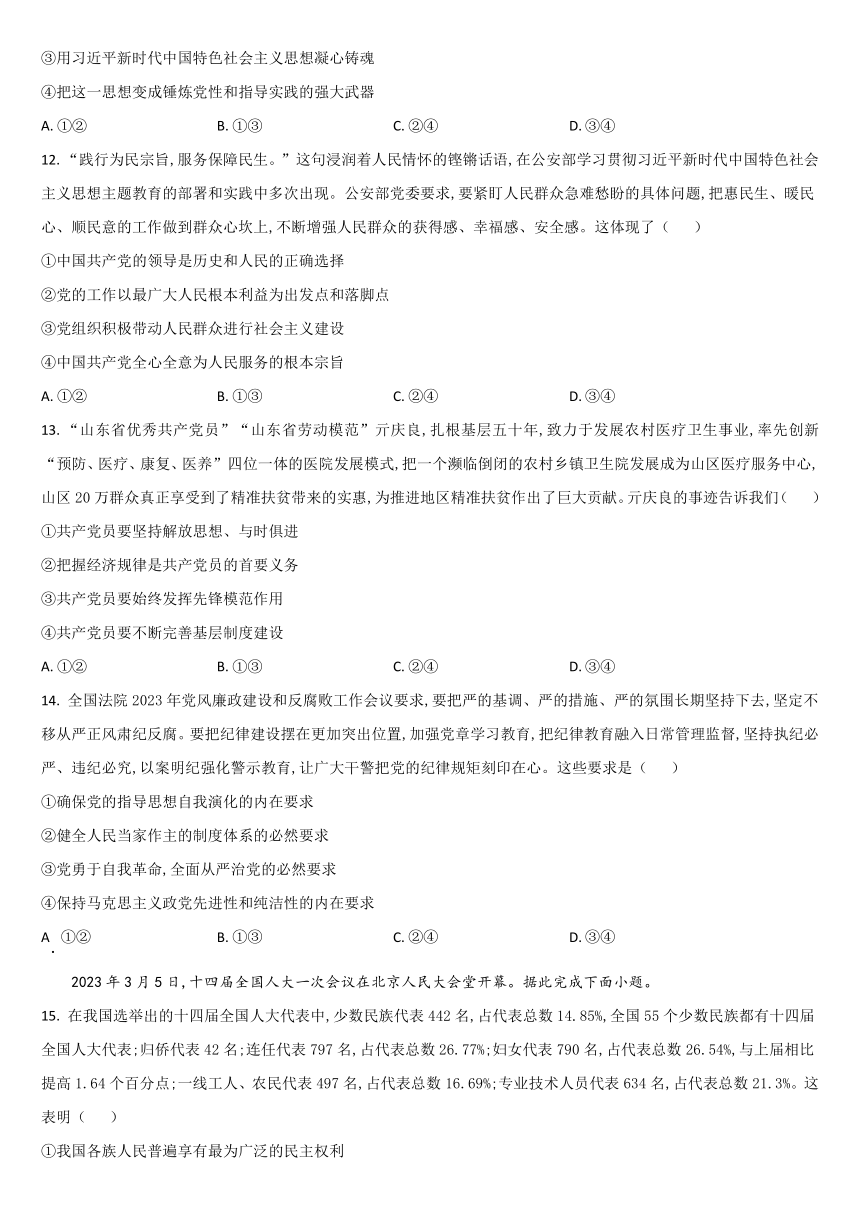 ③用习近平新时代中国特色社会主义思想凝心铸魂

④把这一思想变成锤炼党性和指导实践的强大武器

A. ①②　　B. ①③　　C. ②④　　D. ③④

12. “践行为民宗旨，服务保障民生。”这句浸润着人民情怀的铿锵话语，在公安部学习贯彻习近平新时代中国特色社会主义思想主题教育的部署和实践中多次出现。公安部党委要求，要紧盯人民群众急难愁盼的具体问题，把惠民生、暖民心、顺民意的工作做到群众心坎上，不断增强人民群众的获得感、幸福感、安全感。这体现了（　　）

①中国共产党的领导是历史和人民的正确选择

②党的工作以最广大人民根本利益为出发点和落脚点

③党组织积极带动人民群众进行社会主义建设

④中国共产党全心全意为人民服务的根本宗旨

A. ①②　　B. ①③　　C. ②④　　D. ③④

13. “山东省优秀共产党员”“山东省劳动模范”亓庆良，扎根基层五十年，致力于发展农村医疗卫生事业，率先创新“预防、医疗、康复、医养”四位一体的医院发展模式，把一个濒临倒闭的农村乡镇卫生院发展成为山区医疗服务中心，山区20万群众真正享受到了精准扶贫带来的实惠，为推进地区精准扶贫作出了巨大贡献。亓庆良的事迹告诉我们（　　）

①共产党员要坚持解放思想、与时俱进

②把握经济规律是共产党员的首要义务

③共产党员要始终发挥先锋模范作用

④共产党员要不断完善基层制度建设

A. ①②　　B. ①③　　C. ②④　　D. ③④

14. 全国法院2023年党风廉政建设和反腐败工作会议要求，要把严的基调、严的措施、严的氛围长期坚持下去，坚定不移从严正风肃纪反腐。要把纪律建设摆在更加突出位置，加强党章学习教育，把纪律教育融入日常管理监督，坚持执纪必严、违纪必究，以案明纪强化警示教育，让广大干警把党的纪律规矩刻印在心。这些要求是（　　）

①确保党的指导思想自我演化的内在要求

②健全人民当家作主的制度体系的必然要求

③党勇于自我革命，全面从严治党的必然要求

④保持马克思主义政党先进性和纯洁性的内在要求

A. ①②　　B. ①③　　C. ②④　　D. ③④

2023年3月5日，十四届全国人大一次会议在北京人民大会堂开幕。据此完成下面小题。

15. 在我国选举出的十四届全国人大代表中，少数民族代表442名，占代表总数14.85%，全国55个少数民族都有十四届全国人大代表；归侨代表42名；连任代表797名，占代表总数26.77%；妇女代表790名，占代表总数26.54%，与上届相比提高1.64个百分点；一线工人、农民代表497名，占代表总数16.69%；专业技术人员代表634名，占代表总数21.3%。这表明（　　）

①我国各族人民普遍享有最为广泛的民主权利